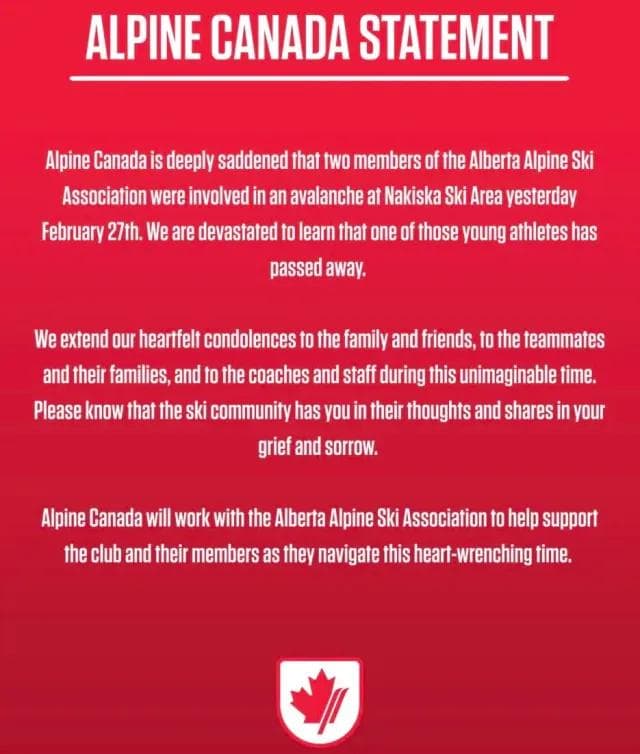 ALPINE CANADA STATEMENT

Alpine Canada is deeply saddened that two members of the Alberta Alpine Ski Association were involved in an avalanche at Nakiska Ski Area yesterday February 27th. We are devastated to learn that one of those young athletes has passed away.

We extend our heartfelt condolences to the family and friends, to the teammates and their families, and to the coaches and staff during this unimaginable time. Please know that the ski community has you in their thoughts and shares in your grief and sorrow.

Alpine Canada will work with the Alberta Alpine Ski Association to help support the club and their members as they navigate this heart-wrenching time.